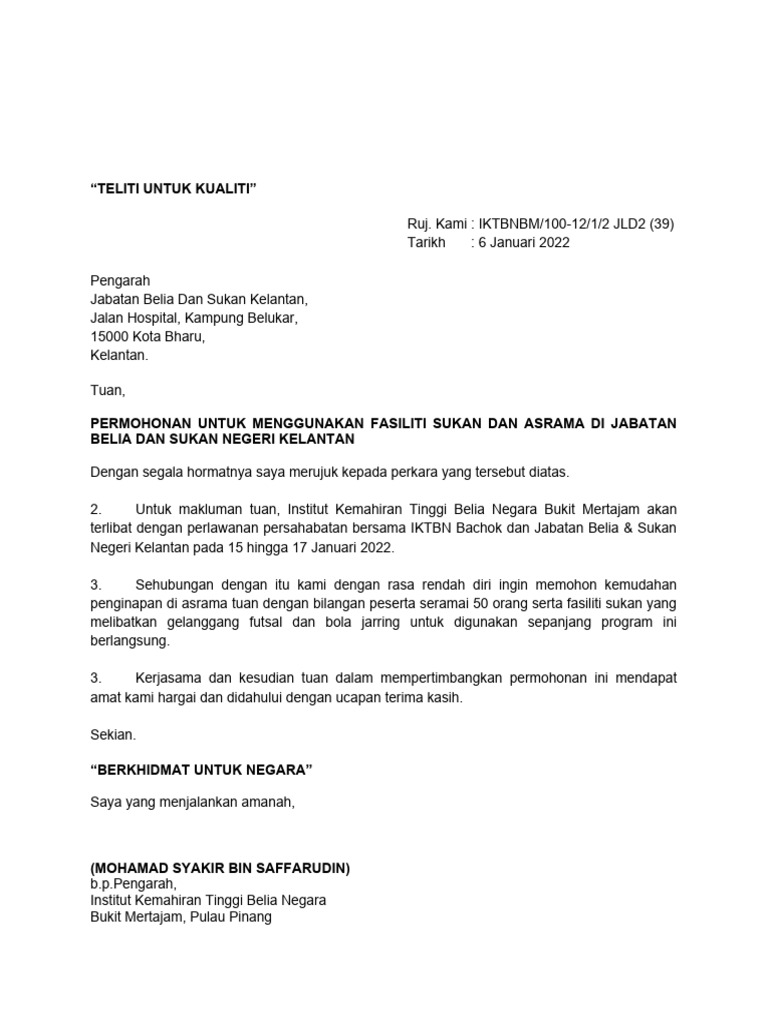 "TELITI UNTUK KUALITI"

Ruj. Kami : IKTBNBM/100-12/1/2 JLD2 (39)
Tarikh : 6 Januari 2022

Pengarah
Jabatan Belia Dan Sukan Kelantan,
Jalan Hospital, Kampung Belukar,
15000 Kota Bharu,
Kelantan.

Tuan,

PERMOHONAN UNTUK MENGGUNAKAN FASILITI SUKAN DAN ASRAMA DI JABATAN BELIA DAN SUKAN NEGERI KELANTAN

Dengan segala hormatnya saya merujuk kepada perkara yang tersebut diatas.

2. Untuk makluman tuan, Institut Kemahiran Tinggi Belia Negara Bukit Mertajam akan terlibat dengan perlawanan persahabatan bersama IKTBN Bachok dan Jabatan Belia & Sukan Negeri Kelantan pada 15 hingga 17 Januari 2022.

3. Sehubungan dengan itu kami dengan rasa rendah diri ingin memohon kemudahan penginapan di asrama tuan dengan bilangan peserta seramai 50 orang serta fasiliti sukan yang melibatkan gelanggang futsal dan bola jarring untuk digunakan sepanjang program ini berlangsung.

3. Kerjasama dan kesudian tuan dalam mempertimbangkan permohonan ini mendapat amat kami hargai dan didahului dengan ucapan terima kasih.

Sekian.

"BERKHIDMAT UNTUK NEGARA"

Saya yang menjalankan amanah,

(MOHAMAD SYAKIR BIN SAFFARUDIN)
b.p.Pengarah,
Institut Kemahiran Tinggi Belia Negara
Bukit Mertajam, Pulau Pinang